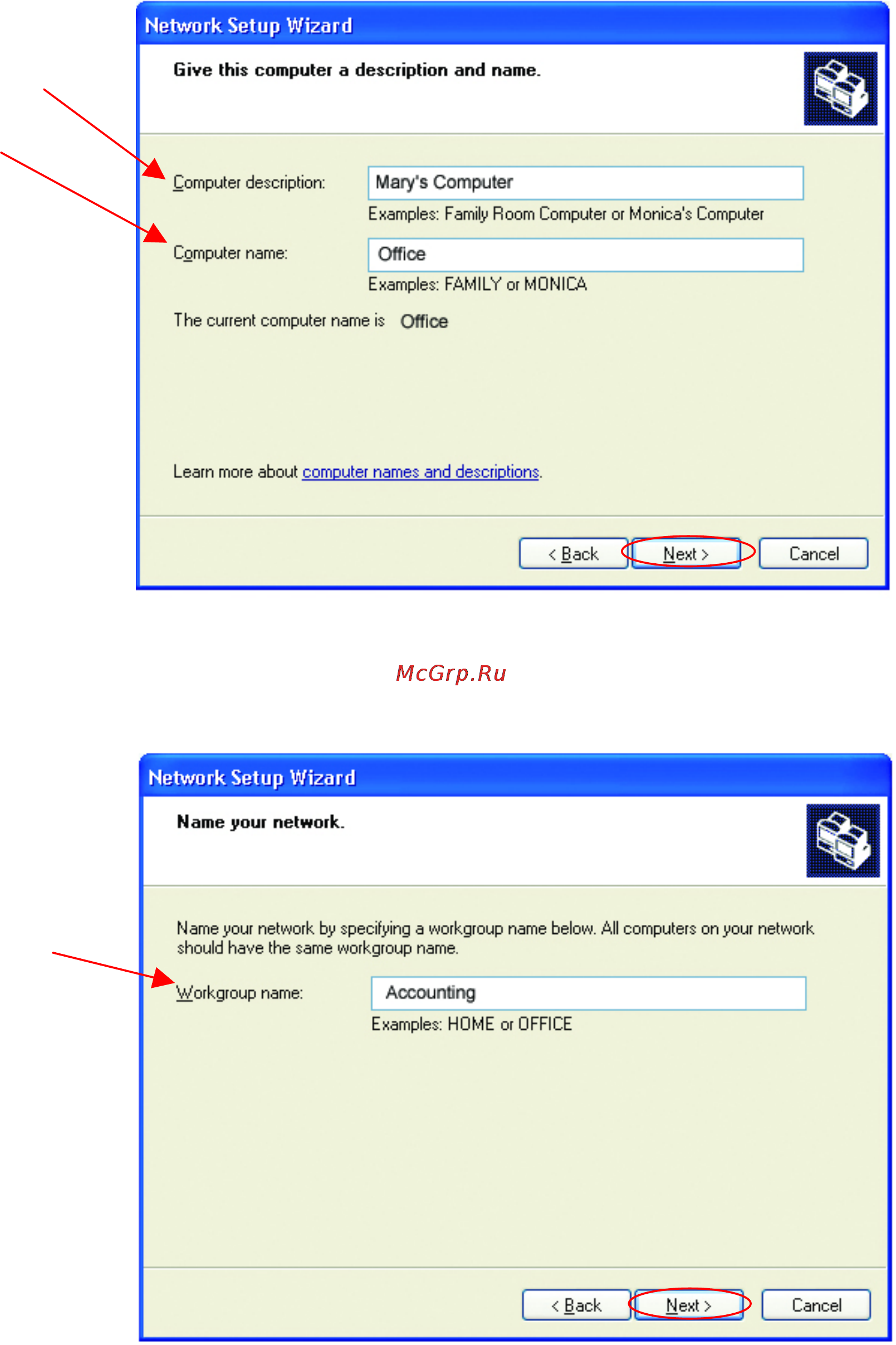 Network Setup Wizard

Give this computer a description and name.

Computer description: Mary's Computer

Examples: Family Room Computer or Monica's Computer

Computer name: Office

Examples: FAMILY or MONICA

The current computer name is Office

Learn more about computer names and descriptions.

< Back Next > Cancel

McGrp.Ru

Network Setup Wizard

Name your network.

Name your network by specifying a workgroup name below. All computers on your network should have the same workgroup name.

Workgroup name: Accounting

Examples: HOME or OFFICE

< Back Next > Cancel